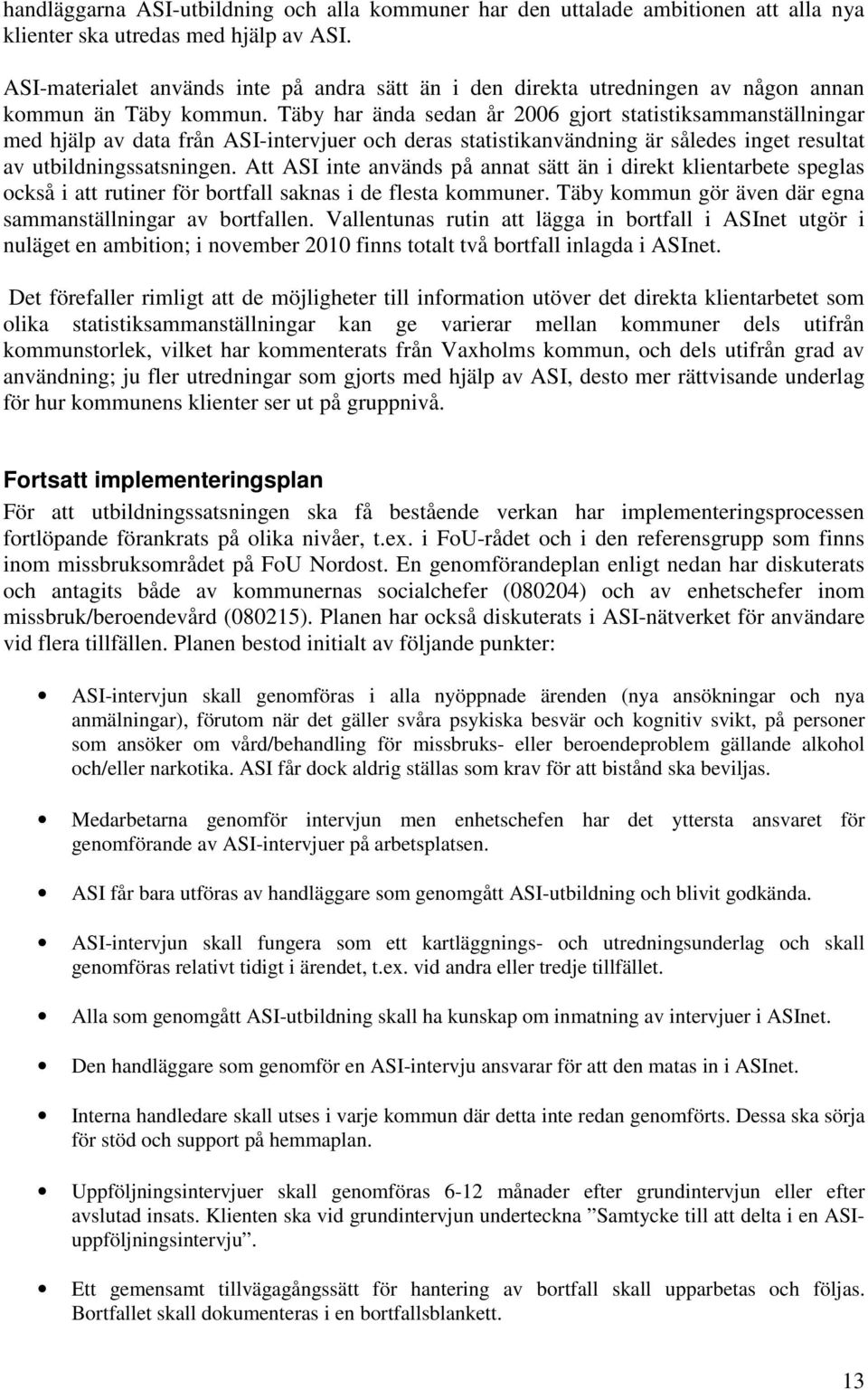 handläggarna ASI-utbildning och alla kommuner har den uttalade ambitionen att alla nya klienter ska utredas med hjälp av ASI.

ASI-materialet används inte på andra sätt än i den direkta utredningen av någon annan kommun än Täby kommun. Täby har ända sedan år 2006 gjort statistiksammanställningar med hjälp av data från ASI-intervjuer och deras statistikanvändning är således inget resultat av utbildningssatsningen. Att ASI inte används på annat sätt än i direkt klientarbete speglas också i att rutiner för bortfall saknas i de flesta kommuner. Täby kommun gör även där egna sammanställningar av bortfallen. Vallentunas rutin att lägga in bortfall i ASInet utgör i nuläget en ambition; i november 2010 finns totalt två bortfall inlagda i ASInet.

Det förefaller rimligt att de möjligheter till information utöver det direkta klientarbetet som olika statistiksammanställningar kan ge varierar mellan kommuner dels utifrån kommunstorlek, vilket har kommenterats från Vaxholms kommun, och dels utifrån grad av användning; ju fler utredningar som gjorts med hjälp av ASI, desto mer rättvisande underlag för hur kommunens klienter ser ut på gruppnivå.

Fortsatt implementeringsplan

För att utbildningssatsningen ska få bestående verkan har implementeringsprocessen fortlöpande förankrats på olika nivåer, t.ex. i FoU-rådet och i den referensgrupp som finns inom missbruksområdet på FoU Nordost. En genomförandeplan enligt nedan har diskuterats och antagits både av kommunernas socialchefer (080204) och av enhetschefer inom missbruk/beroendevård (080215). Planen har också diskuterats i ASI-nätverket för användare vid flera tillfällen. Planen bestod initialt av följande punkter:

• ASI-intervjun skall genomföras i alla nyöppnade ärenden (nya ansökningar och nya anmälningar), förutom när det gäller svåra psykiska besvär och kognitiv svikt, på personer som ansöker om vård/behandling för missbruks- eller beroendeproblem gällande alkohol och/eller narkotika. ASI får dock aldrig ställas som krav för att bistånd ska beviljas.

• Medarbetarna genomför intervjun men enhetschefen har det yttersta ansvaret för genomförande av ASI-intervjuer på arbetsplatsen.

• ASI får bara utföras av handläggare som genomgått ASI-utbildning och blivit godkända.

• ASI-intervjun skall fungera som ett kartläggnings- och utredningsunderlag och skall genomföras relativt tidigt i ärendet, t.ex. vid andra eller tredje tillfället.

• Alla som genomgått ASI-utbildning skall ha kunskap om inmatning av intervjuer i ASInet.

• Den handläggare som genomför en ASI-intervju ansvarar för att den matas in i ASInet.

• Interna handledare skall utses i varje kommun där detta inte redan genomförts. Dessa ska sörja för stöd och support på hemmaplan.

• Uppföljningsintervjuer skall genomföras 6-12 månader efter grundintervjun eller efter avslutad insats. Klienten ska vid grundintervjun underteckna ”Samtycke till att delta i en ASI-uppföljningsintervju”.

• Ett gemensamt tillvägagångssätt för hantering av bortfall skall upparbetas och följas. Bortfallet skall dokumenteras i en bortfallsblankett.

13